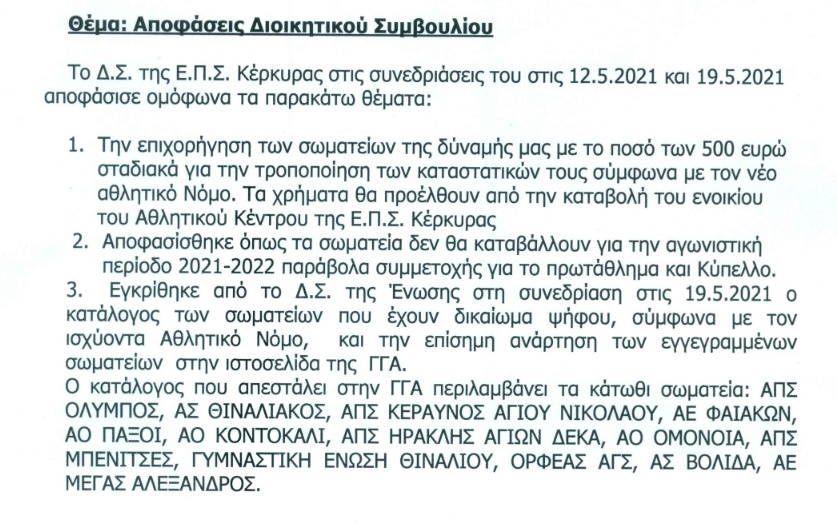 Θέμα: Αποφάσεις Διοικητικού Συμβουλίου

Το Δ.Σ. της Ε.Π.Σ. Κέρκυρας στις συνεδριάσεις του στις 12.5.2021 και 19.5.2021 αποφάσισε ομόφωνα τα παρακάτω θέματα:

1. Την επιχορήγηση των σωματείων της δύναμής μας με το ποσό των 500 ευρώ σταδιακά για την τροποποίηση των καταστατικών τους σύμφωνα με τον νέο αθλητικό Νόμο. Τα χρήματα θα προέλθουν από την καταβολή του ενοικίου του Αθλητικού Κέντρου της Ε.Π.Σ. Κέρκυρας
2. Αποφασίσθηκε όπως τα σωματεία δεν θα καταβάλλουν για την αγωνιστική περίοδο 2021-2022 παράβολα συμμετοχής για το πρωτάθλημα και Κύπελλο.
3. Εγκρίθηκε από το Δ.Σ. της Ένωσης στη συνεδρίαση στις 19.5.2021 ο κατάλογος των σωματείων που έχουν δικαίωμα ψήφου, σύμφωνα με τον ισχύοντα Αθλητικό Νόμο, και την επίσημη ανάρτηση των εγγεγραμμένων σωματείων στην ιστοσελίδα της ΓΓΑ.
Ο κατάλογος που απεστάλει στην ΓΓΑ περιλαμβάνει τα κάτωθι σωματεία: ΑΠΣ ΟΛΥΜΠΟΣ, ΑΣ ΘΙΝΑΛΙΑΚΟΣ, ΑΠΣ ΚΕΡΑΥΝΟΣ ΑΓΙΟΥ ΝΙΚΟΛΑΟΥ, ΑΕ ΦΑΙΑΚΩΝ, ΑΟ ΠΑΞΟΙ, ΑΟ ΚΟΝΤΟΚΑΛΙ, ΑΠΣ ΗΡΑΚΛΗΣ ΑΓΙΩΝ ΔΕΚΑ, ΑΟ ΟΜΟΝΟΙΑ, ΑΠΣ ΜΠΕΝΙΤΣΕΣ, ΓΥΜΝΑΣΤΙΚΗ ΕΝΩΣΗ ΘΙΝΑΛΙΟΥ, ΟΡΦΕΑΣ ΑΓΣ, ΑΣ ΒΟΛΙΔΑ, ΑΕ ΜΕΓΑΣ ΑΛΕΞΑΝΔΡΟΣ.